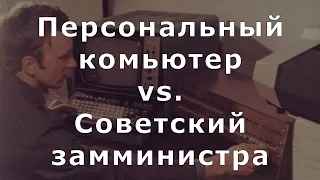 Персональный комьютер vs. Советский замминистра